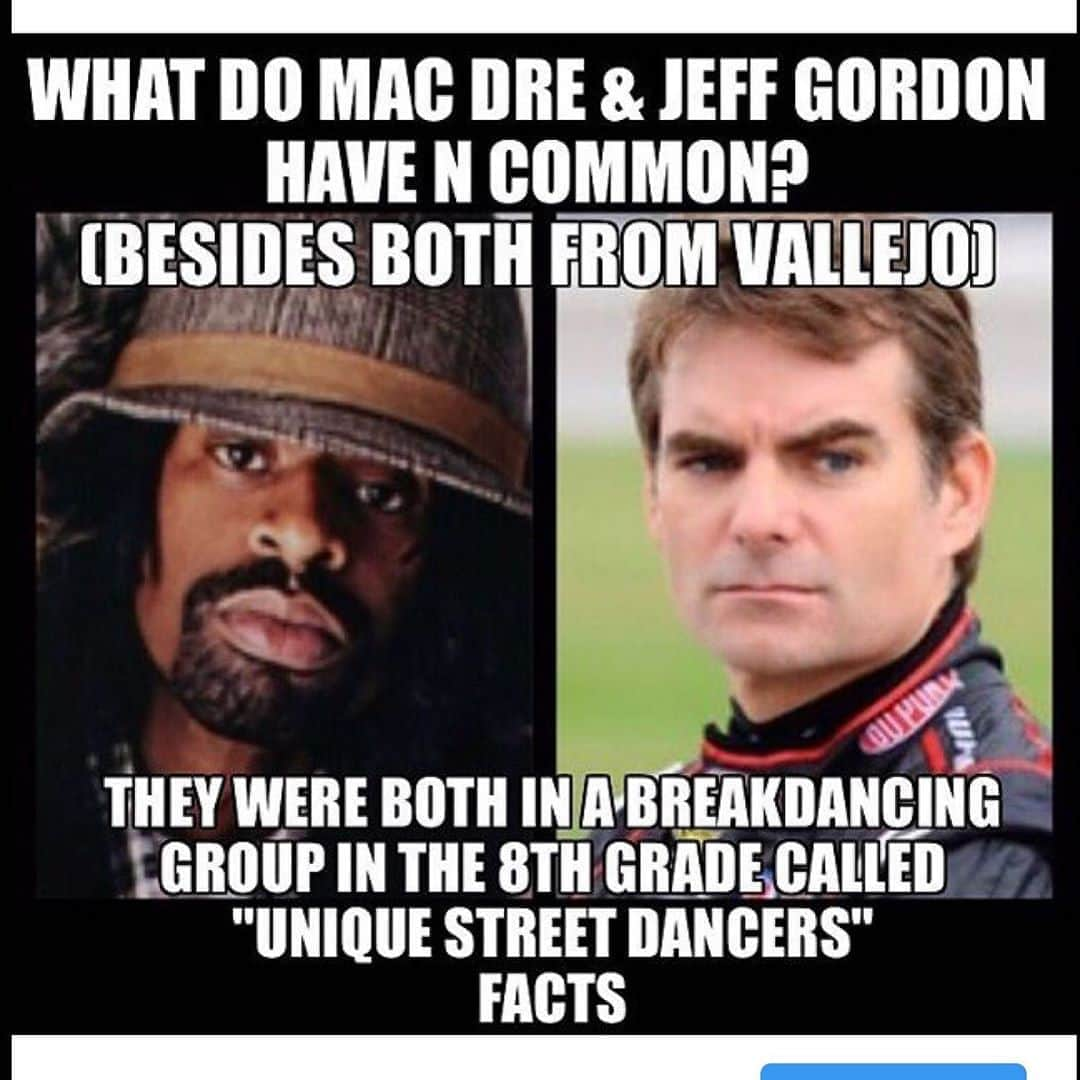 WHAT DO MAC DRE & JEFF GORDON HAVE N COMMON? (BESIDES BOTH FROM VALLEJO)

THEY WERE BOTH IN A BREAKDANCING GROUP IN THE 8TH GRADE CALLED "UNIQUE STREET DANCERS" FACTS